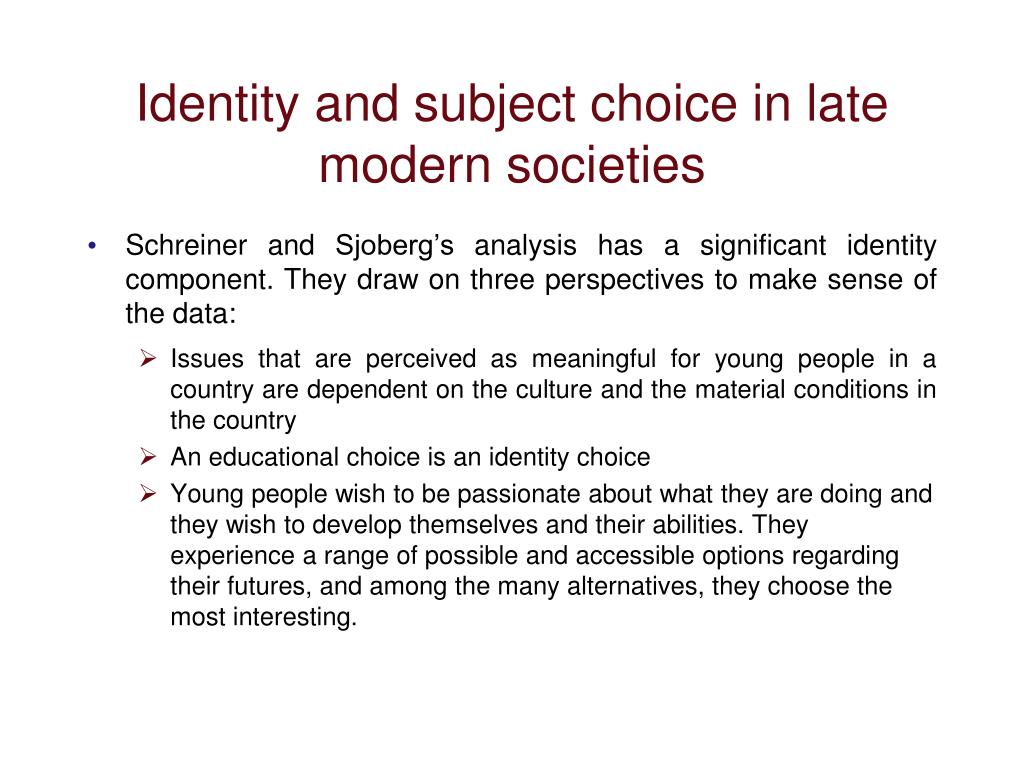 Identity and subject choice in late modern societies

• Schreiner and Sjoberg’s analysis has a significant identity component. They draw on three perspectives to make sense of the data:

➢ Issues that are perceived as meaningful for young people in a country are dependent on the culture and the material conditions in the country

➢ An educational choice is an identity choice

➢ Young people wish to be passionate about what they are doing and they wish to develop themselves and their abilities. They experience a range of possible and accessible options regarding their futures, and among the many alternatives, they choose the most interesting.